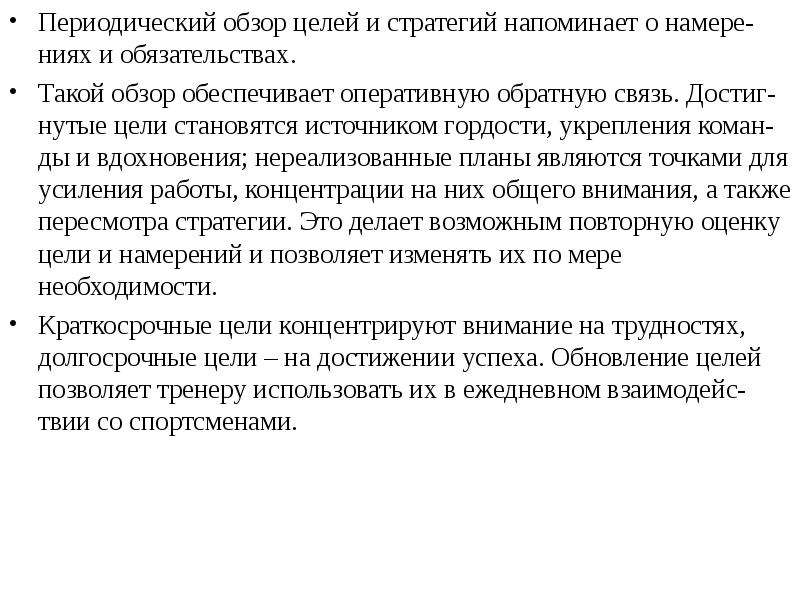 • Периодический обзор целей и стратегий напоминает о намерениях и обязательствах.

• Такой обзор обеспечивает оперативную обратную связь. Достигнутые цели становятся источником гордости, укрепления команды и вдохновения; нереализованные планы являются точками для усиления работы, концентрации на них общего внимания, а также пересмотра стратегии. Это делает возможным повторную оценку цели и намерений и позволяет изменять их по мере необходимости.

• Краткосрочные цели концентрируют внимание на трудностях, долгосрочные цели – на достижении успеха. Обновление целей позволяет тренеру использовать их в ежедневном взаимодействии со спортсменами.